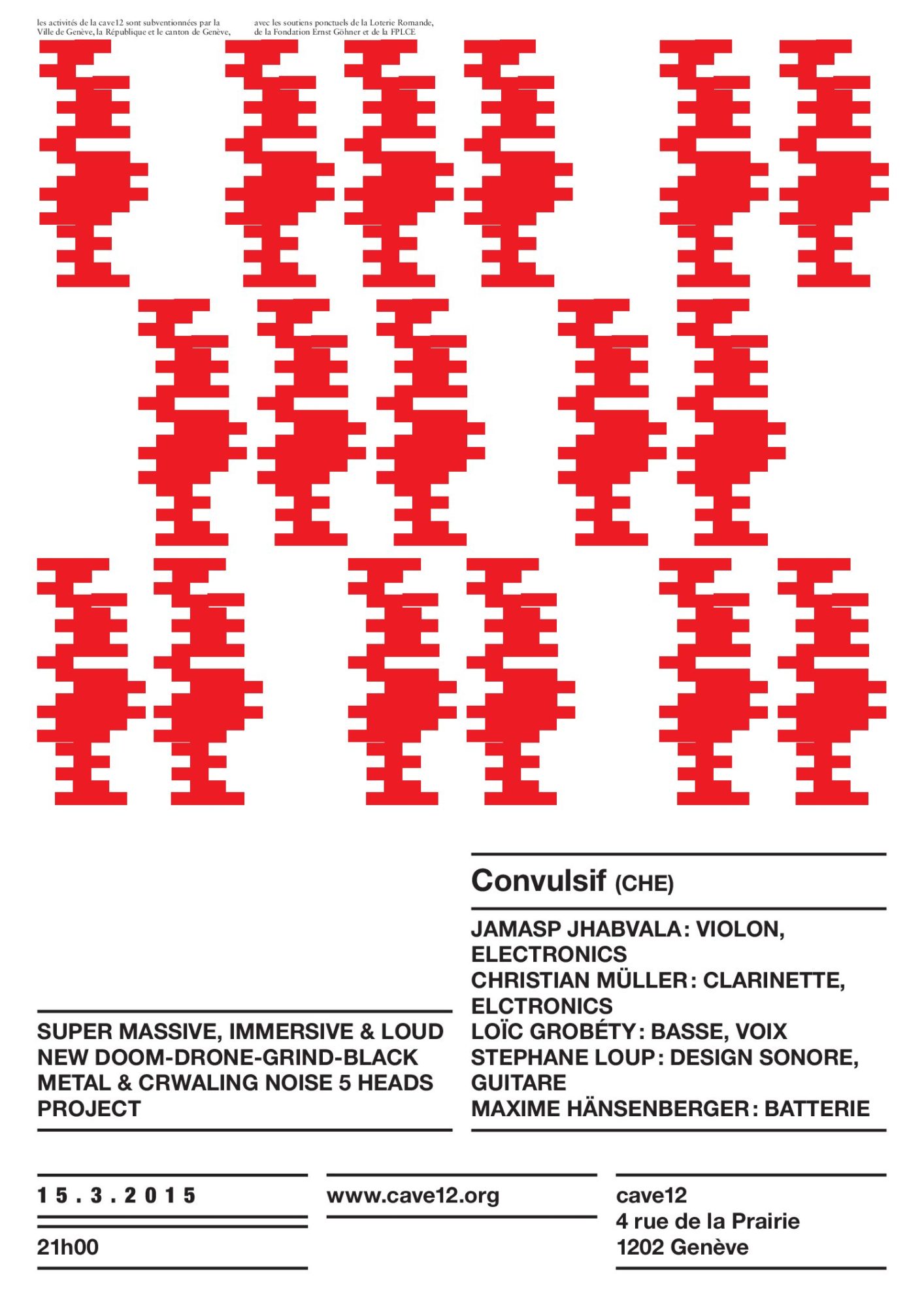 les activités de la cave12 sont subventionnées par la Ville de Genève, la République et le canton de Genève,

avec les soutiens ponctuels de la Loterie Romande, de la Fondation Ernst Göhner et de la FPLCE

Convulsif (CHE)

JAMASP JHABVALA: VIOLON, ELECTRONICS
CHRISTIAN MÜLLER: CLARINETTE, ELCTRONICS
LOÏC GROBÉTY: BASSE, VOIX
STEPHANE LOUP: DESIGN SONORE, GUITARE
MAXIME HÄNSENBERGER: BATTERIE

SUPER MASSIVE, IMMERSIVE & LOUD NEW DOOM-DRONE-GRIND-BLACK METAL & CRWALING NOISE 5 HEADS PROJECT

15.3.2015

21h00

www.cave12.org

cave12
4 rue de la Prairie
1202 Genève